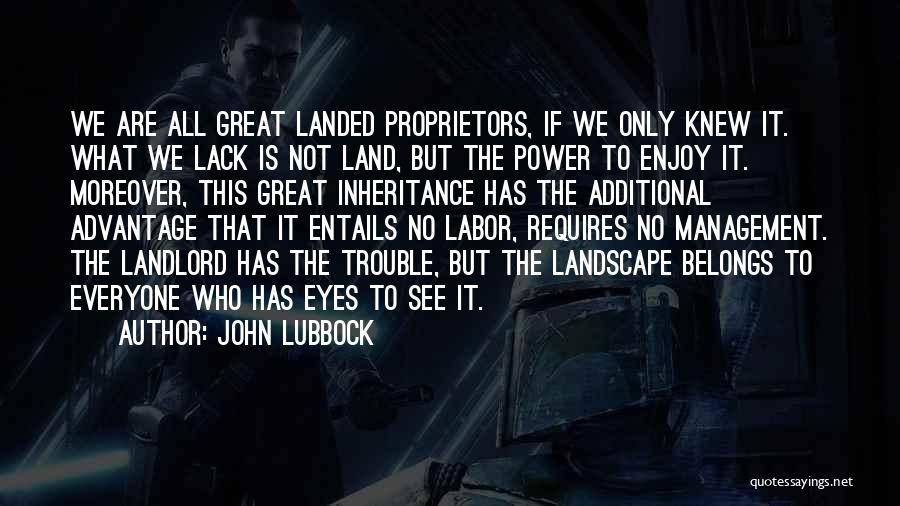 WE ARE ALL GREAT LANDED PROPRIETORS, IF WE ONLY KNEW IT. WHAT WE LACK IS NOT LAND, BUT THE POWER TO ENJOY IT. MOREOVER, THIS GREAT INHERITANCE HAS THE ADDITIONAL ADVANTAGE THAT IT ENTAILS NO LABOR, REQUIRES NO MANAGEMENT. THE LANDLORD HAS THE TROUBLE, BUT THE LANDSCAPE BELONGS TO EVERYONE WHO HAS EYES TO SEE IT.

AUTHOR: JOHN LUBBOCK

quotessayings.net